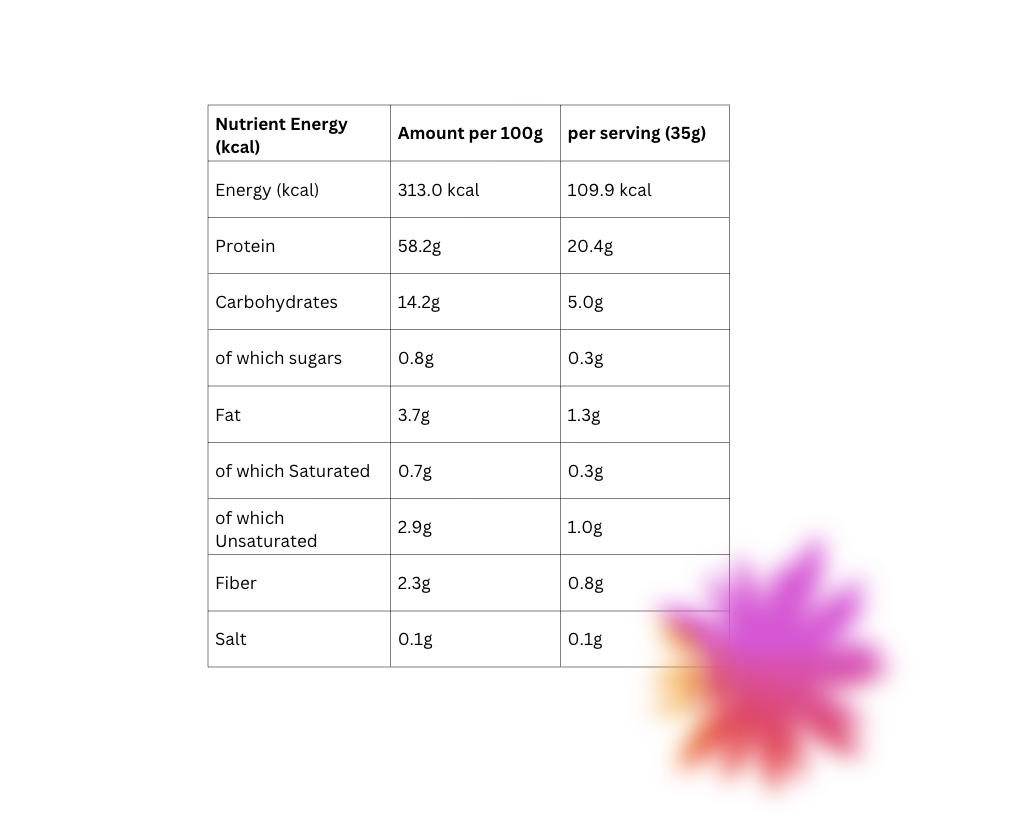 | Nutrient Energy (kcal) | Amount per 100g | per serving (35g) |
|---|---|---|
| Energy (kcal) | 313.0 kcal | 109.9 kcal |
| Protein | 58.2g | 20.4g |
| Carbohydrates | 14.2g | 5.0g |
| of which sugars | 0.8g | 0.3g |
| Fat | 3.7g | 1.3g |
| of which Saturated | 0.7g | 0.3g |
| of which Unsaturated | 2.9g | 1.0g |
| Fiber | 2.3g | 0.8g |
| Salt | 0.1g | 0.1g |